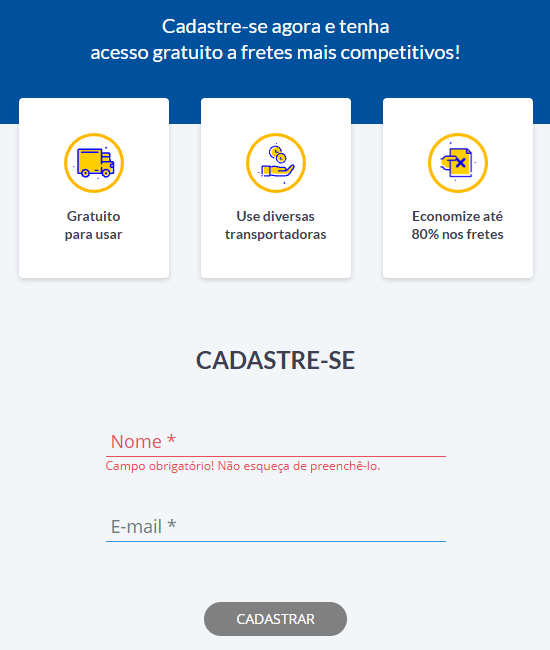 Cadastre-se agora e tenha
acesso gratuito a fretes mais competitivos!

Gratuito
para usar

Use diversas
transportadoras

Economize até
80% nos fretes

CADASTRE-SE

Nome *
Campo obrigatório! Não esqueça de preenchê-lo.

E-mail *

CADASTRAR